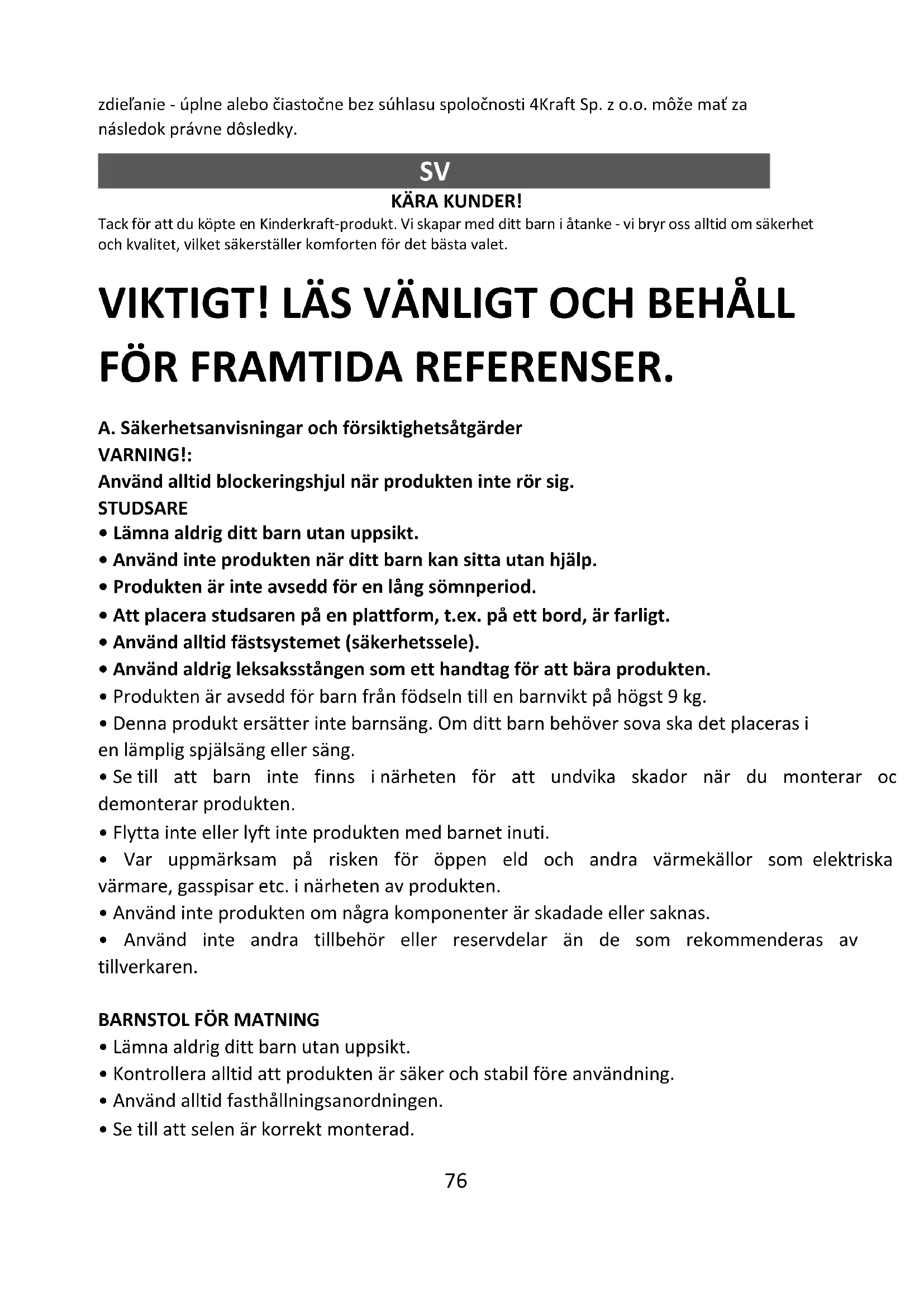 zdieľanie - úplne alebo čiastočne bez súhlasu spoločnosti 4Kraft Sp. z o.o. môže mať za následok právne dôsledky.

SV

KÄRA KUNDER!

Tack för att du köpte en Kinderkraft-produkt. Vi skapar med ditt barn i åtanke - vi bryr oss alltid om säkerhet och kvalitet, vilket säkerställer komforten för det bästa valet.

VIKTIGT! LÄS VÄNLIGT OCH BEHÅLL FÖR FRAMTIDA REFERENSER.

A. Säkerhetsanvisningar och försiktighetsåtgärder
VARNING!:
Använd alltid blockeringshjul när produkten inte rör sig.
STUDSARE
• Lämna aldrig ditt barn utan uppsikt.
• Använd inte produkten när ditt barn kan sitta utan hjälp.
• Produkten är inte avsedd för en lång sömnperiod.
• Att placera studsaren på en plattform, t.ex. på ett bord, är farligt.
• Använd alltid fästsystemet (säkerhetssele).
• Använd aldrig leksaksstången som ett handtag för att bära produkten.
• Produkten är avsedd för barn från födseln till en barnvikt på högst 9 kg.
• Denna produkt ersätter inte barnsäng. Om ditt barn behöver sova ska det placeras i en lämplig spjälsäng eller säng.
• Se till att barn inte finns i närheten för att undvika skador när du monterar oc demonterar produkten.
• Flytta inte eller lyft inte produkten med barnet inuti.
• Var uppmärksam på risken för öppen eld och andra värmekällor som elektriska värmare, gasspisar etc. i närheten av produkten.
• Använd inte produkten om några komponenter är skadade eller saknas.
• Använd inte andra tillbehör eller reservdelar än de som rekommenderas av tillverkaren.

BARNSTOL FÖR MATNING
• Lämna aldrig ditt barn utan uppsikt.
• Kontrollera alltid att produkten är säker och stabil före användning.
• Använd alltid fasthållningsanordningen.
• Se till att selen är korrekt monterad.

76